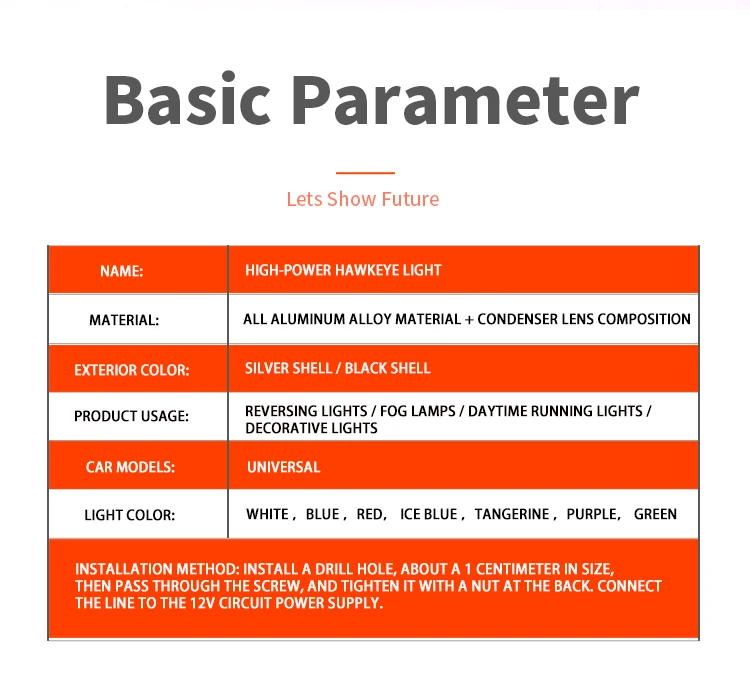 Basic Parameter

Lets Show Future

| NAME: | HIGH-POWER HAWKEYE LIGHT |
|---|---|
| MATERIAL: | ALL ALUMINUM ALLOY MATERIAL + CONDENSER LENS COMPOSITION |
| EXTERIOR COLOR: | SILVER SHELL / BLACK SHELL |
| PRODUCT USAGE: | REVERSING LIGHTS / FOG LAMPS / DAYTIME RUNNING LIGHTS / DECORATIVE LIGHTS |
| CAR MODELS: | UNIVERSAL |
| LIGHT COLOR: | WHITE , BLUE , RED, ICE BLUE , TANGERINE , PURPLE, GREEN |

INSTALLATION METHOD: INSTALL A DRILL HOLE, ABOUT A 1 CENTIMETER IN SIZE, THEN PASS THROUGH THE SCREW, AND TIGHTEN IT WITH A NUT AT THE BACK. CONNECT THE LINE TO THE 12V CIRCUIT POWER SUPPLY.